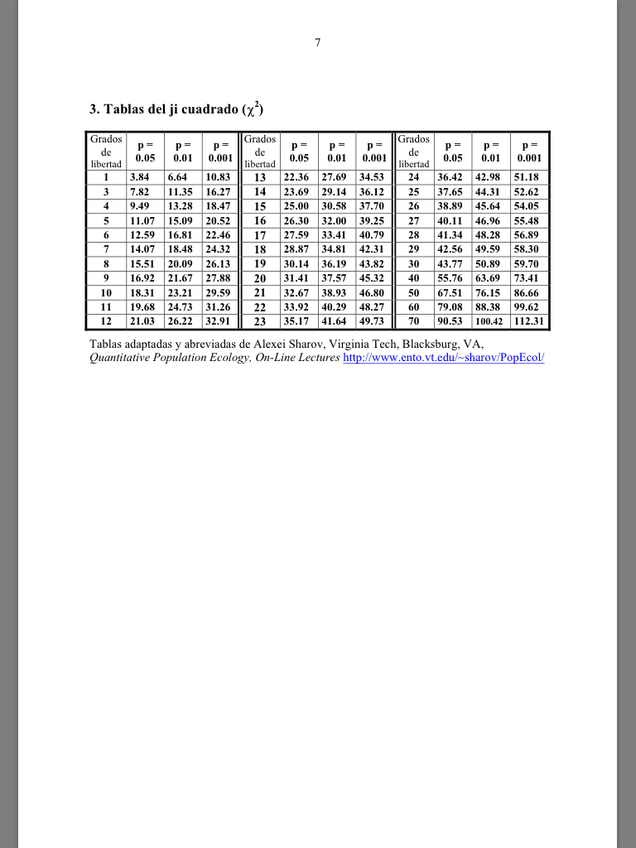 7

3. Tablas del ji cuadrado ($\chi^2$)

| Grados de libertad | p = 0.05 | p = 0.01 | p = 0.001 | Grados de libertad | p = 0.05 | p = 0.01 | p = 0.001 | Grados de libertad | p = 0.05 | p = 0.01 | p = 0.001 |
|---|---|---|---|---|---|---|---|---|---|---|---|
| 1 | 3.84 | 6.64 | 10.83 | 13 | 22.36 | 27.69 | 34.53 | 24 | 36.42 | 42.98 | 51.18 |
| 3 | 7.82 | 11.35 | 16.27 | 14 | 23.69 | 29.14 | 36.12 | 25 | 37.65 | 44.31 | 52.62 |
| 4 | 9.49 | 13.28 | 18.47 | 15 | 25.00 | 30.58 | 37.70 | 26 | 38.89 | 45.64 | 54.05 |
| 5 | 11.07 | 15.09 | 20.52 | 16 | 26.30 | 32.00 | 39.25 | 27 | 40.11 | 46.96 | 55.48 |
| 6 | 12.59 | 16.81 | 22.46 | 17 | 27.59 | 33.41 | 40.79 | 28 | 41.34 | 48.28 | 56.89 |
| 7 | 14.07 | 18.48 | 24.32 | 18 | 28.87 | 34.81 | 42.31 | 29 | 42.56 | 49.59 | 58.30 |
| 8 | 15.51 | 20.09 | 26.13 | 19 | 30.14 | 36.19 | 43.82 | 30 | 43.77 | 50.89 | 59.70 |
| 9 | 16.92 | 21.67 | 27.88 | 20 | 31.41 | 37.57 | 45.32 | 40 | 55.76 | 63.69 | 73.41 |
| 10 | 18.31 | 23.21 | 29.59 | 21 | 32.67 | 38.93 | 46.80 | 50 | 67.51 | 76.15 | 86.66 |
| 11 | 19.68 | 24.73 | 31.26 | 22 | 33.92 | 40.29 | 48.27 | 60 | 79.08 | 88.38 | 99.62 |
| 12 | 21.03 | 26.22 | 32.91 | 23 | 35.17 | 41.64 | 49.73 | 70 | 90.53 | 100.42 | 112.31 |

Tablas adaptadas y abreviadas de Alexei Sharov, Virginia Tech, Blacksburg, VA, Quantitative Population Ecology, On-Line Lectures http://www.ento.vt.edu/~sharov/PopEcol/